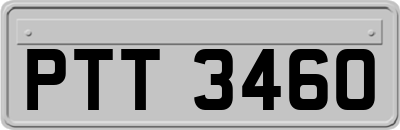 PTT 3460